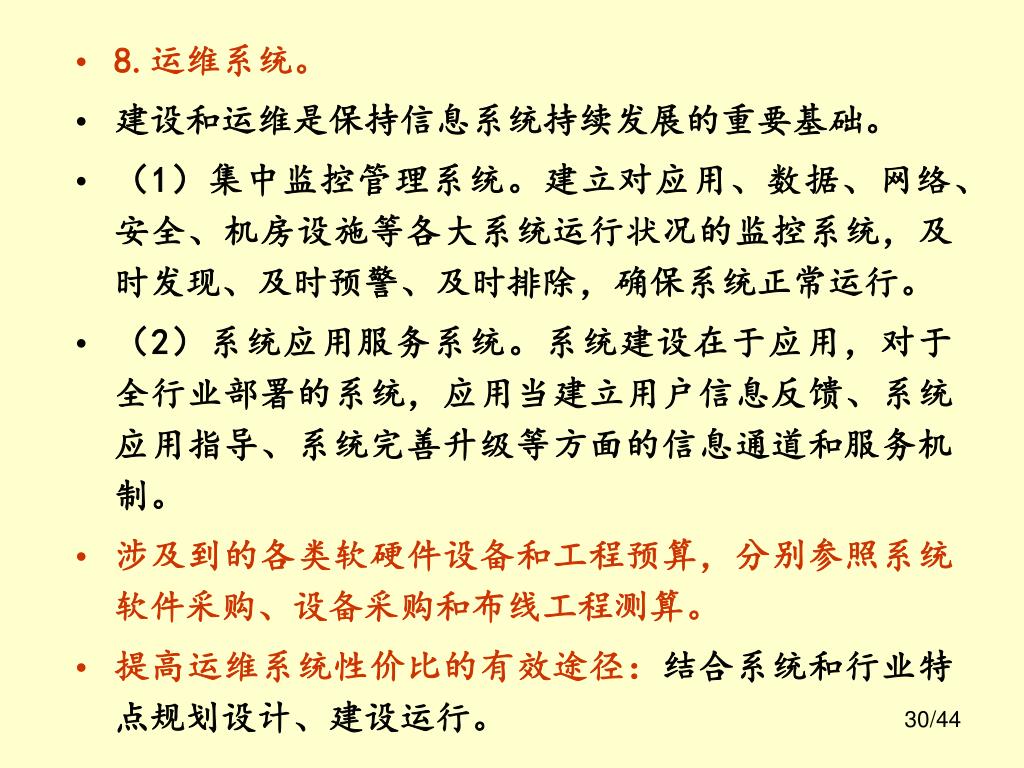 • 8. 运维系统。

• 建设和运维是保持信息系统持续发展的重要基础。

• （1）集中监控管理系统。建立对应用、数据、网络、安全、机房设施等各大系统运行状况的监控系统，及时发现、及时预警、及时排除，确保系统正常运行。

• （2）系统应用服务系统。系统建设在于应用，对于全行业部署的系统，应用当建立用户信息反馈、系统应用指导、系统完善升级等方面的信息通道和服务机制。

• 涉及到的各类软硬件设备和工程预算，分别参照系统软件采购、设备采购和布线工程测算。

• 提高运维系统性价比的有效途径：结合系统和行业特点规划设计、建设运行。

30/44